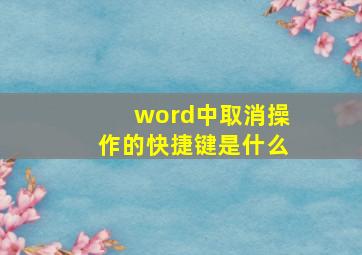 word中取消操作的快捷键是什么